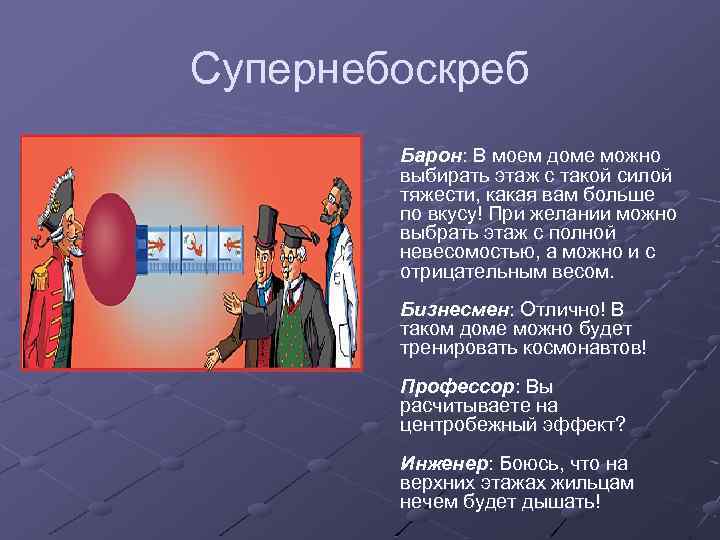 Супернебоскреб

Барон: В моем доме можно выбирать этаж с такой силой тяжести, какая вам больше по вкусу! При желании можно выбрать этаж с полной невесомостью, а можно и с отрицательным весом.

Бизнесмен: Отлично! В таком доме можно будет тренировать космонавтов!

Профессор: Вы расчитываете на центробежный эффект?

Инженер: Боюсь, что на верхних этажах жильцам нечем будет дышать!